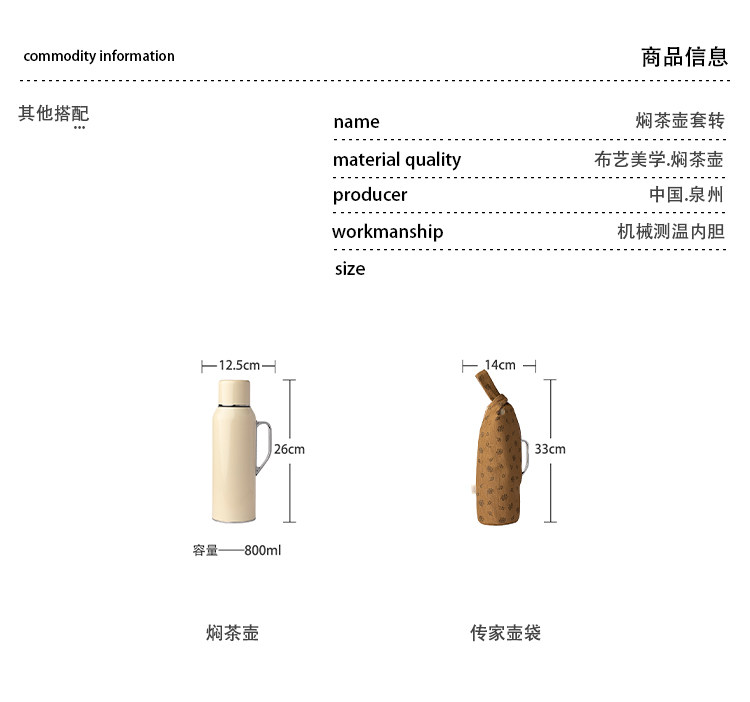 commodity information

商品信息

其他搭配
...

| name | 焖茶壶套转 |
|---|---|
| material quality | 布艺美学.焖茶壶 |
| producer | 中国.泉州 |
| workmanship | 机械测温内胆 |
| size | |

12.5cm

26cm

容量——800ml

焖茶壶

14cm

33cm

传家壶袋